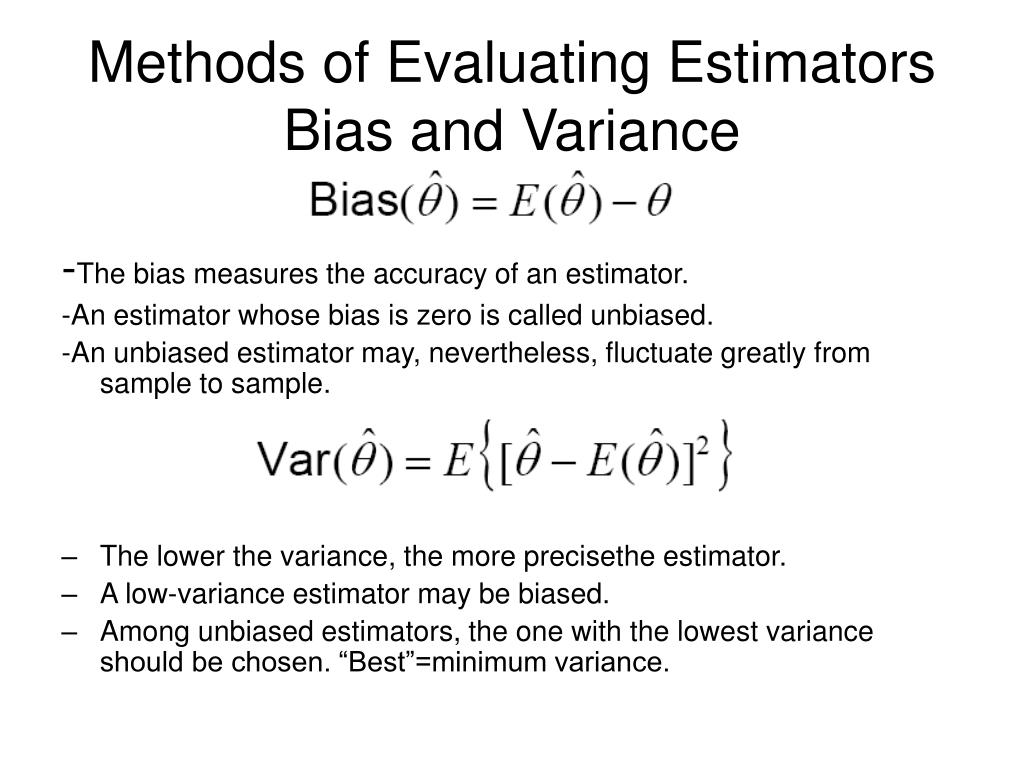 Methods of Evaluating Estimators
Bias and Variance

$\text{Bias}(\hat{\theta}) = E(\hat{\theta}) - \theta$

-The bias measures the accuracy of an estimator.
-An estimator whose bias is zero is called unbiased.
-An unbiased estimator may, nevertheless, fluctuate greatly from sample to sample.

$\text{Var}(\hat{\theta}) = E\left\{[\hat{\theta} - E(\hat{\theta})]^2\right\}$

– The lower the variance, the more precisethe estimator.
– A low-variance estimator may be biased.
– Among unbiased estimators, the one with the lowest variance should be chosen. “Best”=minimum variance.